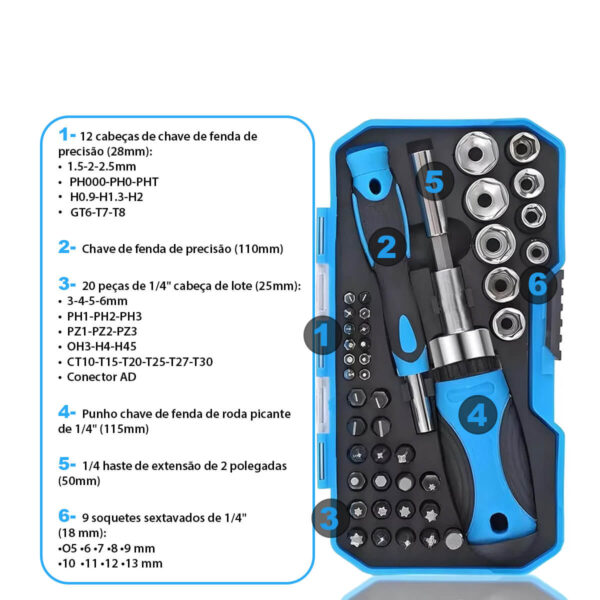 1- 12 cabeças de chave de fenda de precisão (28mm):
• 1.5-2-2.5mm
• PH000-PH0-PHT
• H0.9-H1.3-H2
• GT6-T7-T8

2- Chave de fenda de precisão (110mm)

3- 20 peças de 1/4" cabeça de lote (25mm):
• 3-4-5-6mm
• PH1-PH2-PH3
• PZ1-PZ2-PZ3
• OH3-H4-H45
• CT10-T15-T20-T25-T27-T30
• Conector AD

4- Punho chave de fenda de roda picante de 1/4" (115mm)

5- 1/4 haste de extensão de 2 polegadas (50mm)

6- 9 soquetes sextavados de 1/4" (18 mm):
•O5 •6 •7 •8 •9 mm
•10 •11 •12 •13 mm

5

2

6

1

4

3